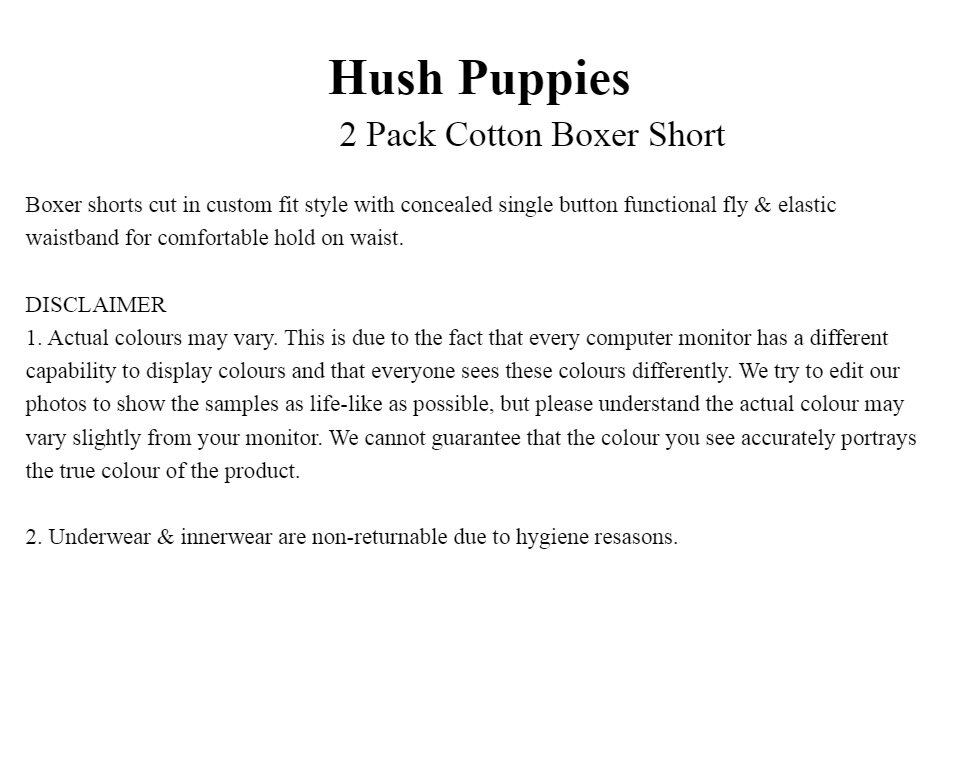 Hush Puppies

2 Pack Cotton Boxer Short

Boxer shorts cut in custom fit style with concealed single button functional fly & elastic waistband for comfortable hold on waist.

DISCLAIMER

1. Actual colours may vary. This is due to the fact that every computer monitor has a different capability to display colours and that everyone sees these colours differently. We try to edit our photos to show the samples as life-like as possible, but please understand the actual colour may vary slightly from your monitor. We cannot guarantee that the colour you see accurately portrays the true colour of the product.

2. Underwear & innerwear are non-returnable due to hygiene resasons.